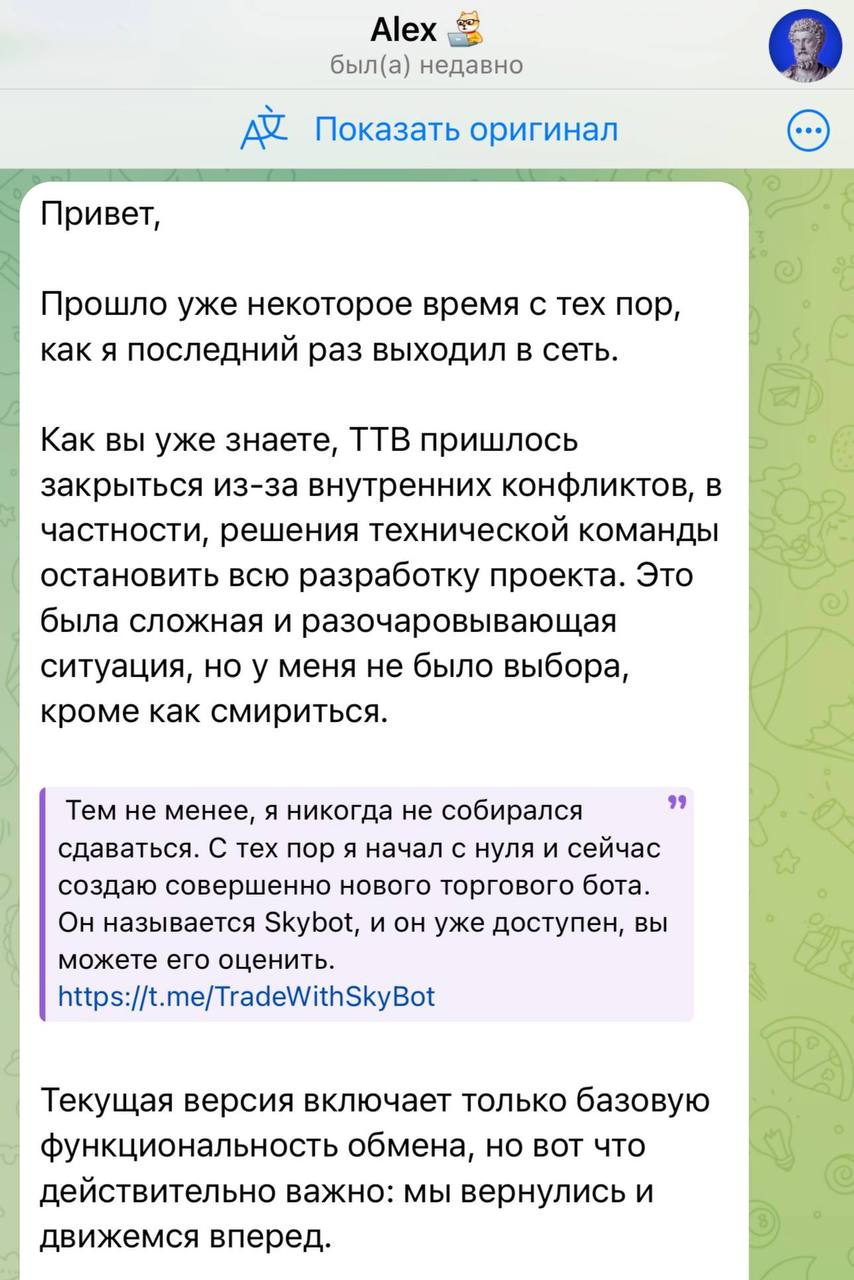 Alex
был(а) недавно

Показать оригинал

Привет,

Прошло уже некоторое время с тех пор, как я последний раз выходил в сеть.

Как вы уже знаете, TTB пришлось закрыться из-за внутренних конфликтов, в частности, решения технической команды остановить всю разработку проекта. Это была сложная и разочаровывающая ситуация, но у меня не было выбора, кроме как смириться.

Тем не менее, я никогда не собирался сдаваться. С тех пор я начал с нуля и сейчас создаю совершенно нового торгового бота. Он называется Skybot, и он уже доступен, вы можете его оценить. https://t.me/TradeWithSkyBot

Текущая версия включает только базовую функциональность обмена, но вот что действительно важно: мы вернулись и движемся вперед.